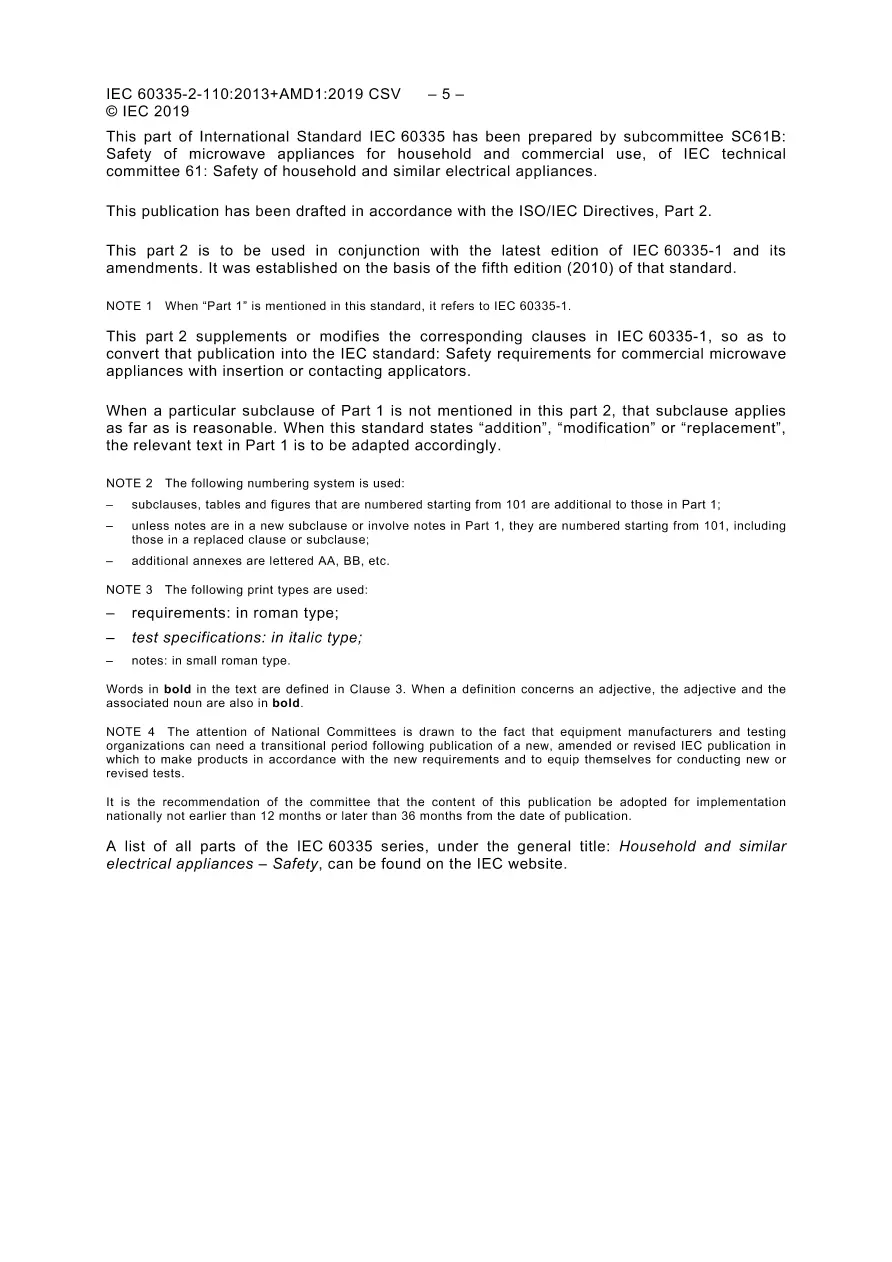 IEC 60335-2-110:2013+AMD1:2019 CSV – 5 –
© IEC 2019

This part of International Standard IEC 60335 has been prepared by subcommittee SC61B: Safety of microwave appliances for household and commercial use, of IEC technical committee 61: Safety of household and similar electrical appliances.

This publication has been drafted in accordance with the ISO/IEC Directives, Part 2.

This part 2 is to be used in conjunction with the latest edition of IEC 60335-1 and its amendments. It was established on the basis of the fifth edition (2010) of that standard.

NOTE 1 When "Part 1" is mentioned in this standard, it refers to IEC 60335-1.

This part 2 supplements or modifies the corresponding clauses in IEC 60335-1, so as to convert that publication into the IEC standard: Safety requirements for commercial microwave appliances with insertion or contacting applicators.

When a particular subclause of Part 1 is not mentioned in this part 2, that subclause applies as far as is reasonable. When this standard states "addition", "modification" or "replacement", the relevant text in Part 1 is to be adapted accordingly.

NOTE 2 The following numbering system is used:

– subclauses, tables and figures that are numbered starting from 101 are additional to those in Part 1;

– unless notes are in a new subclause or involve notes in Part 1, they are numbered starting from 101, including those in a replaced clause or subclause;

– additional annexes are lettered AA, BB, etc.

NOTE 3 The following print types are used:

– requirements: in roman type;

– test specifications: in italic type;

– notes: in small roman type.

Words in bold in the text are defined in Clause 3. When a definition concerns an adjective, the adjective and the associated noun are also in bold.

NOTE 4 The attention of National Committees is drawn to the fact that equipment manufacturers and testing organizations can need a transitional period following publication of a new, amended or revised IEC publication in which to make products in accordance with the new requirements and to equip themselves for conducting new or revised tests.

It is the recommendation of the committee that the content of this publication be adopted for implementation nationally not earlier than 12 months or later than 36 months from the date of publication.

A list of all parts of the IEC 60335 series, under the general title: Household and similar electrical appliances – Safety, can be found on the IEC website.